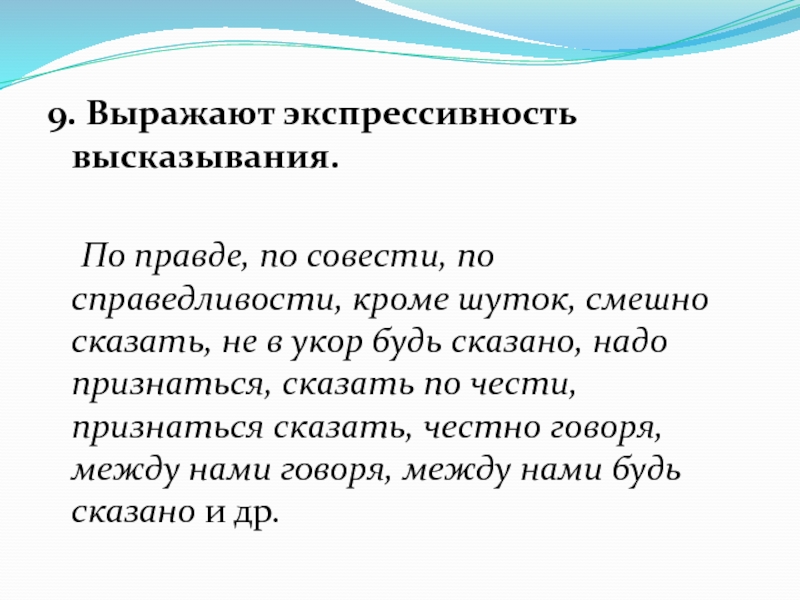 9. Выражают экспрессивность высказывания.

По правде, по совести, по справедливости, кроме шуток, смешно сказать, не в укор будь сказано, надо признаться, сказать по чести, признаться сказать, честно говоря, между нами говоря, между нами будь сказано и др.